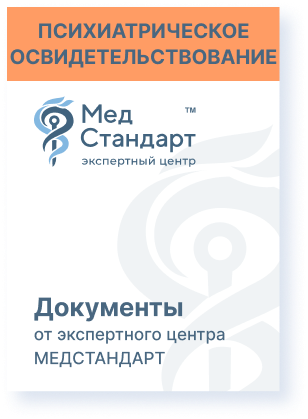 ПСИХИАТРИЧЕСКОЕ ОСВИДЕТЕЛЬСТВОВАНИЕ

Мед Стандарт ™
экспертный центр

Документы
от экспертного центра МЕДСТАНДАРТ